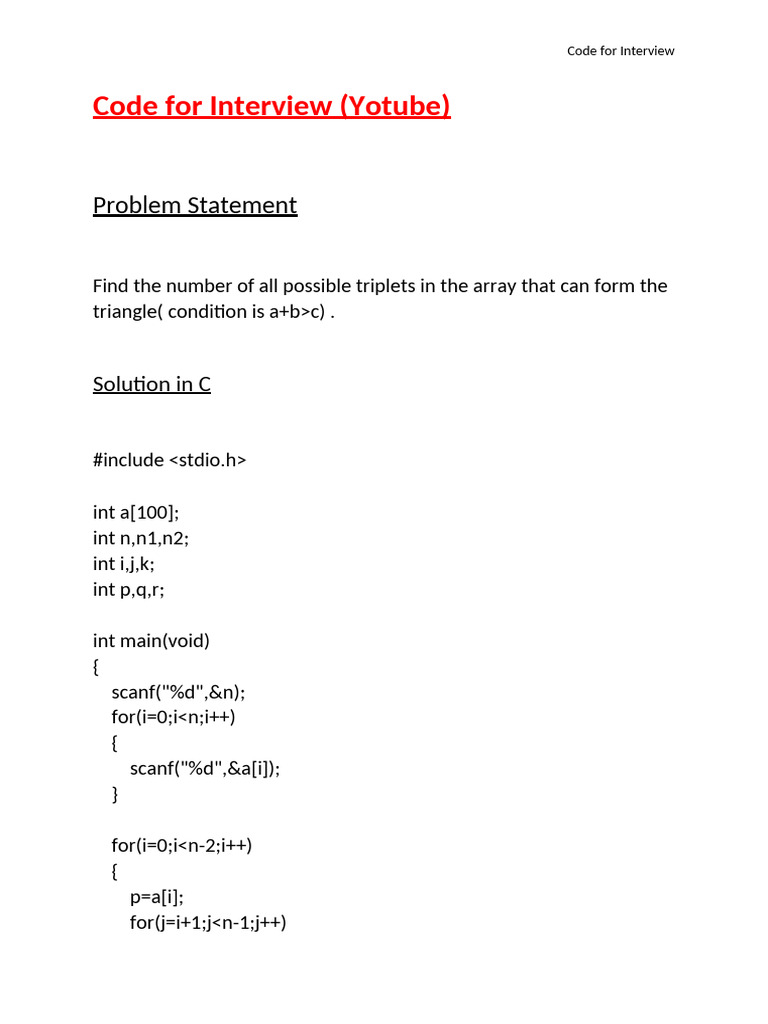 Code for Interview

Code for Interview (Yotube)

Problem Statement

Find the number of all possible triplets in the array that can form the triangle( condition is a+b>c) .

Solution in C

#include <stdio.h>

int a[100];
int n,n1,n2;
int i,j,k;
int p,q,r;

int main(void)
{
scanf("%d",&n);
for(i=0;i<n;i++)
{
scanf("%d",&a[i]);
}

for(i=0;i<n-2;i++)
{
p=a[i];
for(j=i+1;j<n-1;j++)